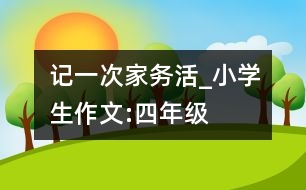 记一次家务活_小学生作文:四年级